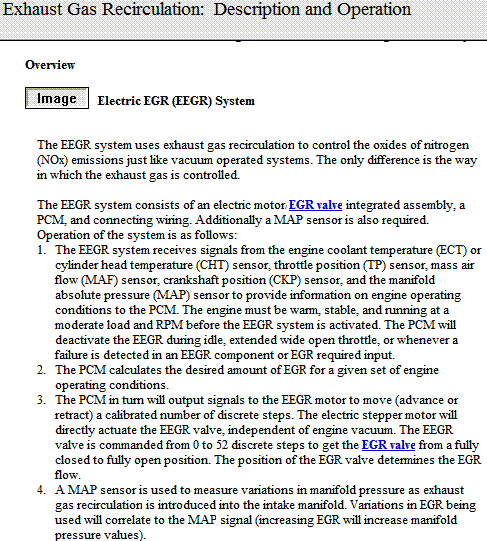 Exhaust Gas Recirculation: Description and Operation

Overview

Image Electric EGR (EEGR) System

The EEGR system uses exhaust gas recirculation to control the oxides of nitrogen (NOx) emissions just like vacuum operated systems. The only difference is the way in which the exhaust gas is controlled.

The EEGR system consists of an electric motor/EGR valve integrated assembly, a PCM, and connecting wiring. Additionally a MAP sensor is also required. Operation of the system is as follows:
1. The EEGR system receives signals from the engine coolant temperature (ECT) or cylinder head temperature (CHT) sensor, throttle position (TP) sensor, mass air flow (MAF) sensor, crankshaft position (CKP) sensor, and the manifold absolute pressure (MAP) sensor to provide information on engine operating conditions to the PCM. The engine must be warm, stable, and running at a moderate load and RPM before the EEGR system is activated. The PCM will deactivate the EEGR during idle, extended wide open throttle, or whenever a failure is detected in an EEGR component or EGR required input.
2. The PCM calculates the desired amount of EGR for a given set of engine operating conditions.
3. The PCM in turn will output signals to the EEGR motor to move (advance or retract) a calibrated number of discrete steps. The electric stepper motor will directly actuate the EEGR valve, independent of engine vacuum. The EEGR valve is commanded from 0 to 52 discrete steps to get the EGR valve from a fully closed to fully open position. The position of the EGR valve determines the EGR flow.
4. A MAP sensor is used to measure variations in manifold pressure as exhaust gas recirculation is introduced into the intake manifold. Variations in EGR being used will correlate to the MAP signal (increasing EGR will increase manifold pressure values).